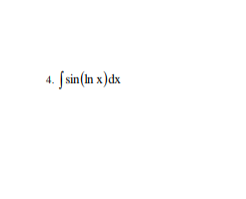 4. $\int \sin(\ln x)dx$